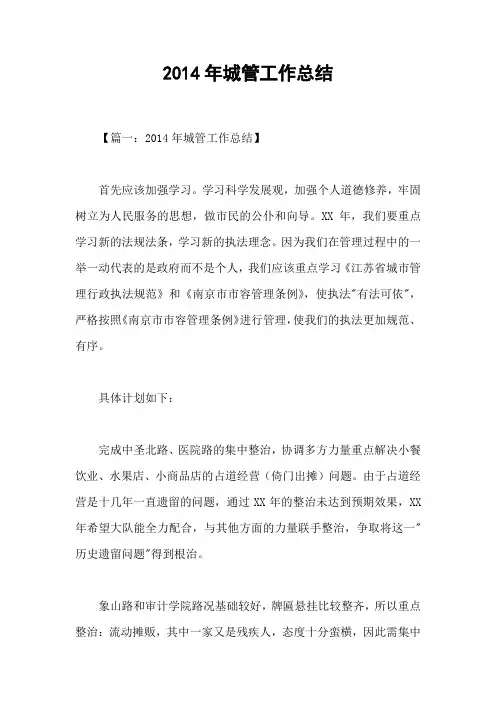 2014 年城管工作总结

【篇一：2014 年城管工作总结】

首先应该加强学习。学习科学发展观，加强个人道德修养，牢固树立为人民服务的思想，做市民的公仆和向导。XX 年，我们要重点学习新的法规法条，学习新的执法理念。因为我们在管理过程中的一举一动代表的是政府而不是个人，我们应该重点学习《江苏省城市管理行政执法规范》和《南京市市容管理条例》，使执法"有法可依"，严格按照《南京市市容管理条例》进行管理，使我们的执法更加规范、有序。

具体计划如下：

完成中圣北路、医院路的集中整治，协调多方力量重点解决小餐饮业、水果店、小商品店的占道经营（倚门出摊）问题。由于占道经营是十几年一直遗留的问题，通过 XX 年的整治未达到预期效果，XX 年希望大队能全力配合，与其他方面的力量联手整治，争取将这一"历史遗留问题"得到根治。

象山路和审计学院路况基础较好，牌匾悬挂比较整齐，所以重点整治：流动摊贩，其中一家又是残疾人，态度十分蛮横，因此需集中